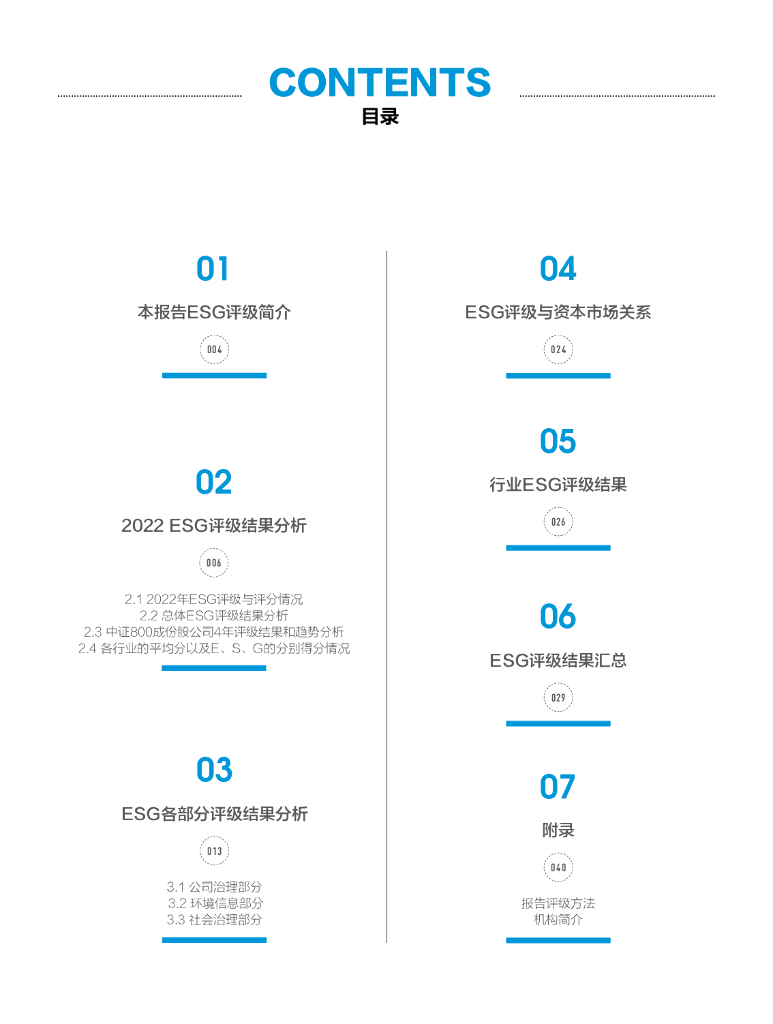 CONTENTS
目录

01
本报告ESG评级简介
004

02
2022 ESG评级结果分析
006
2.1 2022年ESG评级与评分情况
2.2 总体ESG评级结果分析
2.3 中证800成份股公司4年评级结果和趋势分析
2.4 各行业的平均分以及E、S、G的分别得分情况

03
ESG各部分评级结果分析
013
3.1 公司治理部分
3.2 环境信息部分
3.3 社会治理部分

04
ESG评级与资本市场关系
024

05
行业ESG评级结果
026

06
ESG评级结果汇总
029

07
附录
040
报告评级方法
机构简介